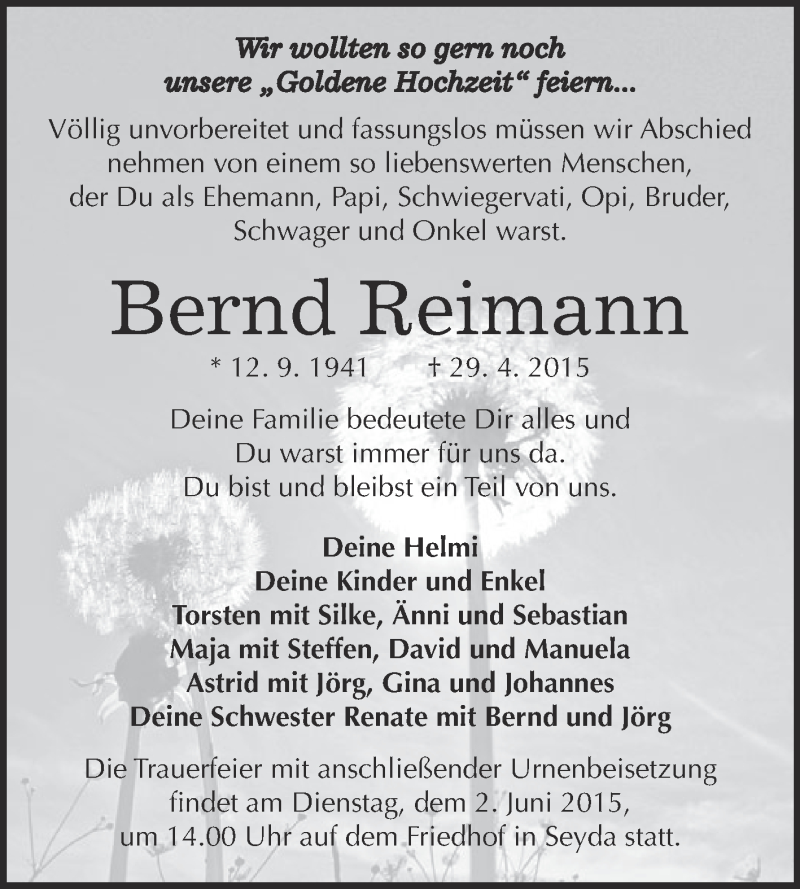 Wir wollten so gern noch
unsere „Goldene Hochzeit“ feiern...

Völlig unvorbereitet und fassungslos müssen wir Abschied nehmen von einem so liebenswerten Menschen, der Du als Ehemann, Papi, Schwiegervati, Opi, Bruder, Schwager und Onkel warst.

Bernd Reimann

* 12. 9. 1941 † 29. 4. 2015

Deine Familie bedeutete Dir alles und
Du warst immer für uns da.
Du bist und bleibst ein Teil von uns.

Deine Helmi
Deine Kinder und Enkel
Torsten mit Silke, Änni und Sebastian
Maja mit Steffen, David und Manuela
Astrid mit Jörg, Gina und Johannes
Deine Schwester Renate mit Bernd und Jörg

Die Trauerfeier mit anschließender Urnenbeisetzung findet am Dienstag, dem 2. Juni 2015, um 14.00 Uhr auf dem Friedhof in Seyda statt.